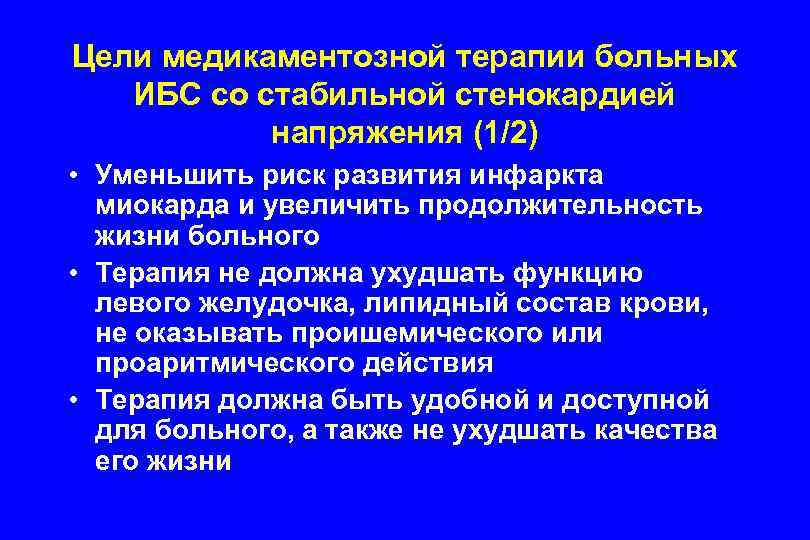 Цели медикаментозной терапии больных ИБС со стабильной стенокардией напряжения (1/2)

• Уменьшить риск развития инфаркта миокарда и увеличить продолжительность жизни больного

• Терапия не должна ухудшать функцию левого желудочка, липидный состав крови, не оказывать проишемического или проаритмического действия

• Терапия должна быть удобной и доступной для больного, а также не ухудшать качества его жизни